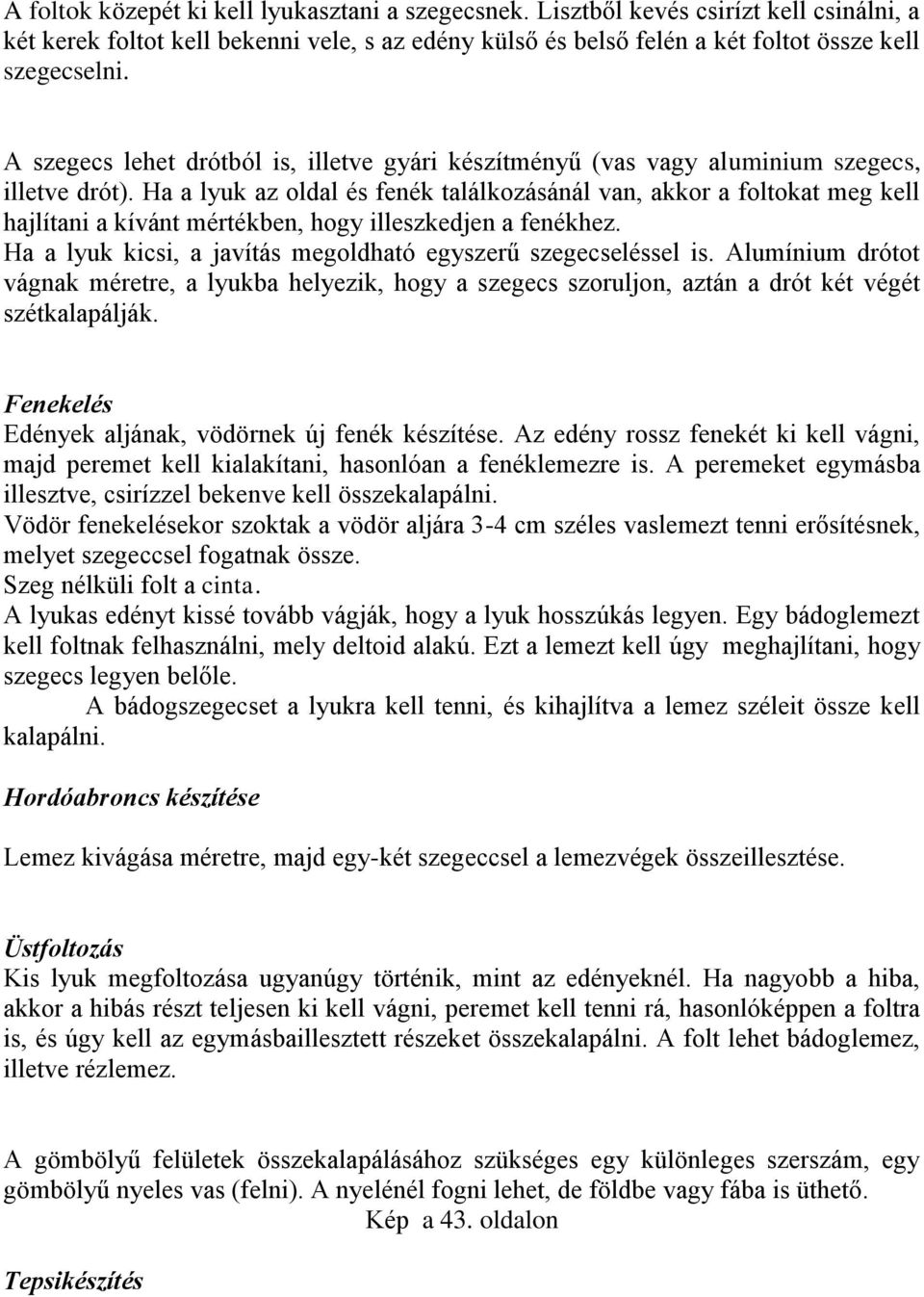 A foltok közepét ki kell lyukasztani a szegecsnek. Lisztből kevés csirízt kell csinálni, a két kerek foltot kell bekenni vele, s az edény külső és belső felén a két foltot össze kell szegecselni.

A szegecs lehet drótból is, illetve gyári készítményű (vas vagy aluminium szegecs, illetve drót). Ha a lyuk az oldal és fenék találkozásánál van, akkor a foltokat meg kell hajlítani a kívánt mértékben, hogy illeszkedjen a fenékhez.
Ha a lyuk kicsi, a javítás megoldható egyszerű szegecseléssel is. Alumínium drótot vágnak méretre, a lyukba helyezik, hogy a szegecs szoruljon, aztán a drót két végét szétkalapálják.

Fenekelés
Edények aljának, vödörnek új fenék készítése. Az edény rossz fenekét ki kell vágni, majd peremet kell kialakítani, hasonlóan a fenéklemezre is. A peremeket egymásba illesztve, csirízzel bekenve kell összekalapálni.
Vödör fenekelésekor szoktak a vödör aljára 3-4 cm széles vaslemezt tenni erősítésnek, melyet szegeccsel fogatnak össze.
Szeg nélküli folt a cinta.
A lyukas edényt kissé tovább vágják, hogy a lyuk hosszúkás legyen. Egy bádoglemezt kell foltnak felhasználni, mely deltoid alakú. Ezt a lemezt kell úgy meghajlítani, hogy szegecs legyen belőle.
A bádogszegecset a lyukra kell tenni, és kihajlítva a lemez széleit össze kell kalapálni.

Hordóabroncs készítése

Lemez kivágása méretre, majd egy-két szegeccsel a lemezvégek összeillesztése.

Üstfoltozás
Kis lyuk megfoltozása ugyanúgy történik, mint az edényeknél. Ha nagyobb a hiba, akkor a hibás részt teljesen ki kell vágni, peremet kell tenni rá, hasonlóképpen a foltra is, és úgy kell az egymásbaillesztett részeket összekalapálni. A folt lehet bádoglemez, illetve rézlemez.

A gömbölyű felületek összekalapálásához szükséges egy különleges szerszám, egy gömbölyű nyeles vas (felni). A nyelénél fogni lehet, de földbe vagy fába is üthető.
Kép a 43. oldalon

Tepsikészítés